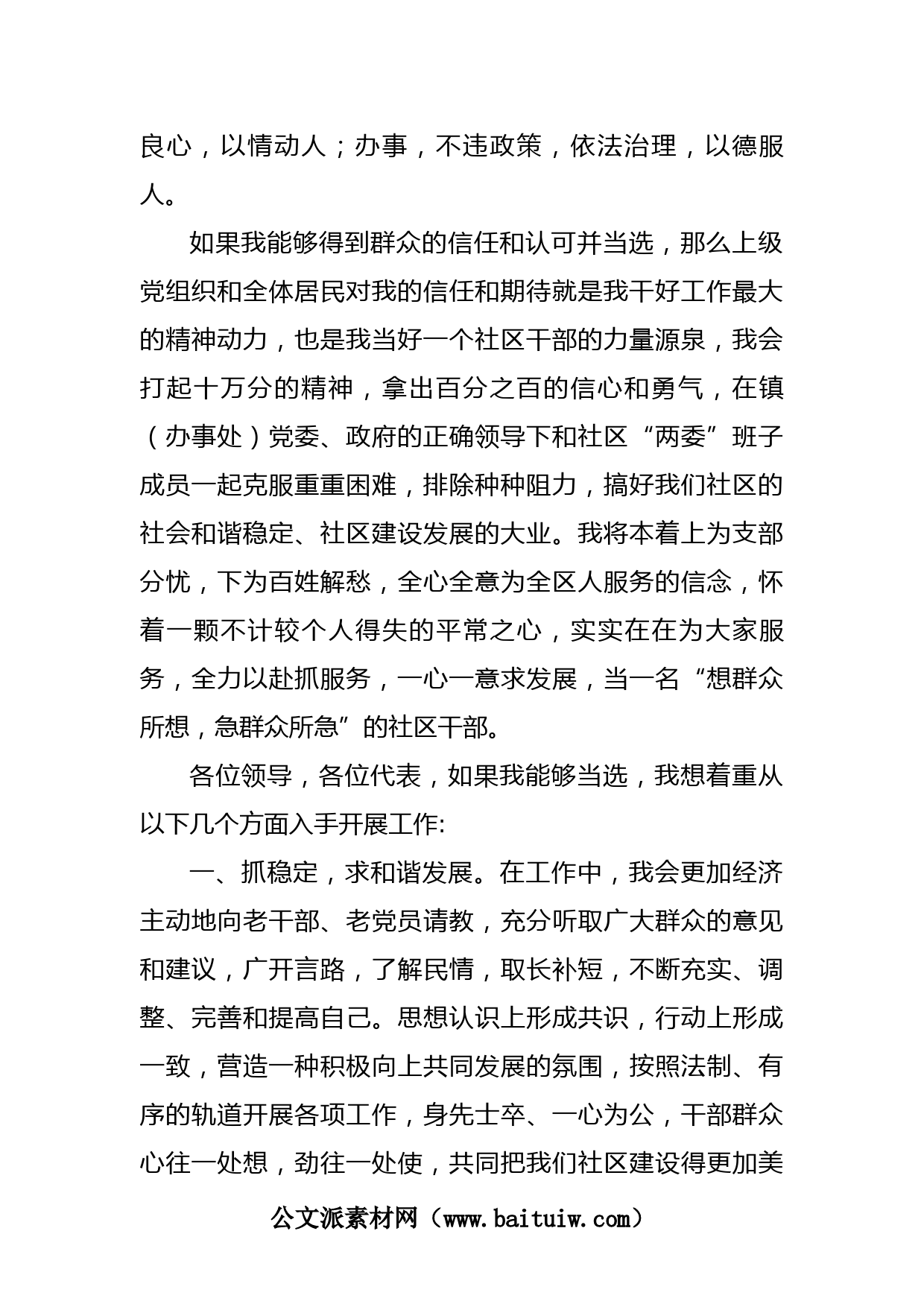 良心，以情动人；办事，不违政策，依法治理，以德服人。

如果我能够得到群众的信任和认可并当选，那么上级党组织和全体居民对我的信任和期待就是我干好工作最大的精神动力，也是我当好一个社区干部的力量源泉，我会打起十万分的精神，拿出百分之百的信心和勇气，在镇（办事处）党委、政府的正确领导下和社区“两委”班子成员一起克服重重困难，排除种种阻力，搞好我们社区的社会和谐稳定、社区建设发展的大业。我将本着上为支部分忧，下为百姓解愁，全心全意为全区人服务的信念，怀着一颗不计较个人得失的平常之心，实实在在为大家服务，全力以赴抓服务，一心一意求发展，当一名“想群众所想，急群众所急”的社区干部。

各位领导，各位代表，如果我能够当选，我想着重从以下几个方面入手开展工作:

一、抓稳定，求和谐发展。在工作中，我会更加经济主动地向老干部、老党员请教，充分听取广大群众的意见和建议，广开言路，了解民情，取长补短，不断充实、调整、完善和提高自己。思想认识上形成共识，行动上形成一致，营造一种积极向上共同发展的氛围，按照法制、有序的轨道开展各项工作，身先士卒、一心为公，干部群众心往一处想，劲往一处使，共同把我们社区建设得更加美

公文派素材网（www.baituiw.com）